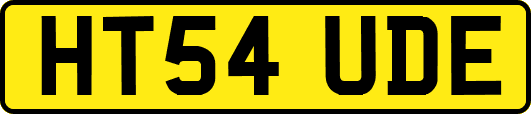 HT54 UDE